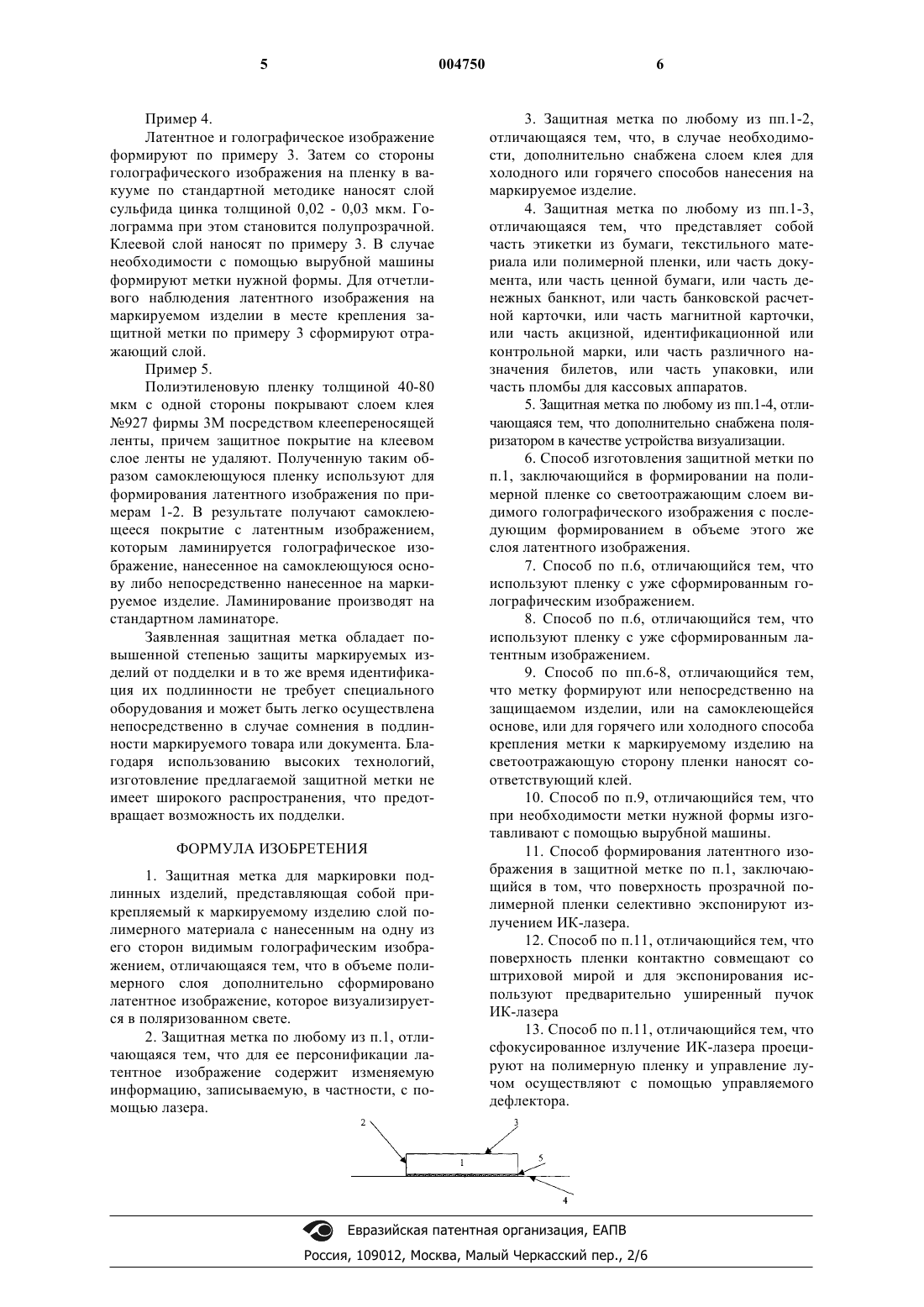 5 004750 6

Пример 4.

Латентное и голографическое изображение формируют по примеру 3. Затем со стороны голографического изображения на пленку в вакууме по стандартной методике наносят слой сульфида цинка толщиной 0,02 - 0,03 мкм. Голограмма при этом становится полупрозрачной. Клеевой слой наносят по примеру 3. В случае необходимости с помощью вырубной машины формируют метки нужной формы. Для отчетливого наблюдения латентного изображения на маркируемом изделии в месте крепления защитной метки по примеру 3 сформируют отражающий слой.

Пример 5.

Полиэтиленовую пленку толщиной 40-80 мкм с одной стороны покрывают слоем клея №927 фирмы 3М посредством клеепереносящей ленты, причем защитное покрытие на клеевом слое ленты не удаляют. Полученную таким образом самоклеющуюся пленку используют для формирования латентного изображения по примерам 1-2. В результате получают самоклеющееся покрытие с латентным изображением, которым ламинируется голографическое изображение, нанесенное на самоклеющуюся основу либо непосредственно нанесенное на маркируемое изделие. Ламинирование производят на стандартном ламинаторе.

Заявленная защитная метка обладает повышенной степенью защиты маркируемых изделий от подделки и в то же время идентификация их подлинности не требует специального оборудования и может быть легко осуществлена непосредственно в случае сомнения в подлинности маркируемого товара или документа. Благодаря использованию высоких технологий, изготовление предлагаемой защитной метки не имеет широкого распространения, что предотвращает возможность их подделки.

ФОРМУЛА ИЗОБРЕТЕНИЯ

1. Защитная метка для маркировки подлинных изделий, представляющая собой прикрепляемый к маркируемому изделию слой полимерного материала с нанесенным на одну из его сторон видимым голографическим изображением, отличающаяся тем, что в объеме полимерного слоя дополнительно сформировано латентное изображение, которое визуализируется в поляризованном свете.

2. Защитная метка по любому из п.1, отличающаяся тем, что для ее персонификации латентное изображение содержит изменяемую информацию, записываемую, в частности, с помощью лазера.

3. Защитная метка по любому из пп.1-2, отличающаяся тем, что, в случае необходимости, дополнительно снабжена слоем клея для холодного или горячего способов нанесения на маркируемое изделие.

4. Защитная метка по любому из пп.1-3, отличающаяся тем, что представляет собой часть этикетки из бумаги, текстильного материала или полимерной пленки, или часть документа, или часть ценной бумаги, или часть денежных банкнот, или часть банковской расчетной карточки, или часть магнитной карточки, или часть акцизной, идентификационной или контрольной марки, или часть различного назначения билетов, или часть упаковки, или часть пломбы для кассовых аппаратов.

5. Защитная метка по любому из пп.1-4, отличающаяся тем, что дополнительно снабжена поляризатором в качестве устройства визуализации.

6. Способ изготовления защитной метки по п.1, заключающийся в формировании на полимерной пленке со светоотражающим слоем видимого голографического изображения с последующим формированием в объеме этого же слоя латентного изображения.

7. Способ по п.6, отличающийся тем, что используют пленку с уже сформированным голографическим изображением.

8. Способ по п.6, отличающийся тем, что используют пленку с уже сформированным латентным изображением.

9. Способ по пп.6-8, отличающийся тем, что метку формируют или непосредственно на защищаемом изделии, или на самоклеющейся основе, или для горячего или холодного способа крепления метки к маркируемому изделию на светоотражающую сторону пленки наносят соответствующий клей.

10. Способ по п.9, отличающийся тем, что при необходимости метки нужной формы изготавливают с помощью вырубной машины.

11. Способ формирования латентного изображения в защитной метке по п.1, заключающийся в том, что поверхность прозрачной полимерной пленки селективно экспонируют излучением ИК-лазера.

12. Способ по п.11, отличающийся тем, что поверхность пленки контактно совмещают со штриховой мирой и для экспонирования используют предварительно уширенный пучок ИК-лазера

13. Способ по п.11, отличающийся тем, что сфокусированное излучение ИК-лазера проецируют на полимерную пленку и управление лучом осуществляют с помощью управляемого дефлектора.

2 3 1 5 4

Евразийская патентная организация, ЕАПВ

Россия, 109012, Москва, Малый Черкасский пер., 2/6